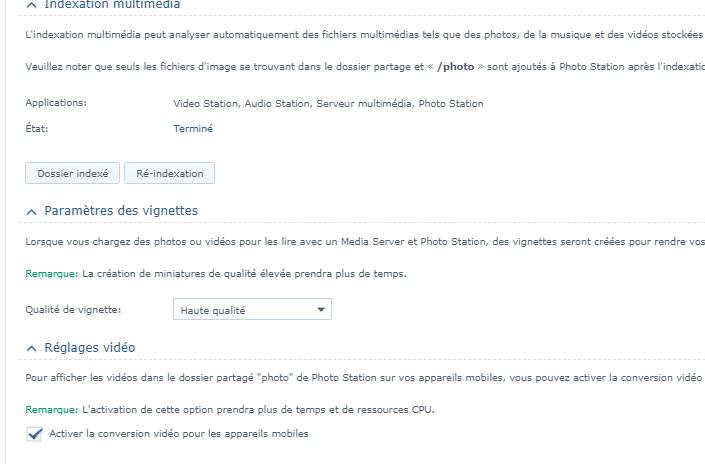 Indexation multimédia

L'indexation multimédia peut analyser automatiquement des fichiers multimédias tels que des photos, de la musique et des vidéos stockées

Veuillez noter que seuls les fichiers d'image se trouvant dans le dossier partage et « /photo » sont ajoutés à Photo Station après l'indexatio

Applications: Video Station, Audio Station, Serveur multimédia, Photo Station

État: Terminé

Dossier indexé Ré-indexation

Paramètres des vignettes

Lorsque vous chargez des photos ou vidéos pour les lire avec un Media Server et Photo Station, des vignettes seront créées pour rendre vos

Remarque: La création de miniatures de qualité élevée prendra plus de temps.

Qualité de vignette: Haute qualité

Réglages vidéo

Pour afficher les vidéos dans le dossier partagé "photo" de Photo Station sur vos appareils mobiles, vous pouvez activer la conversion vidéo

Remarque: L'activation de cette option prendra plus de temps et de ressources CPU.

Activer la conversion vidéo pour les appareils mobiles